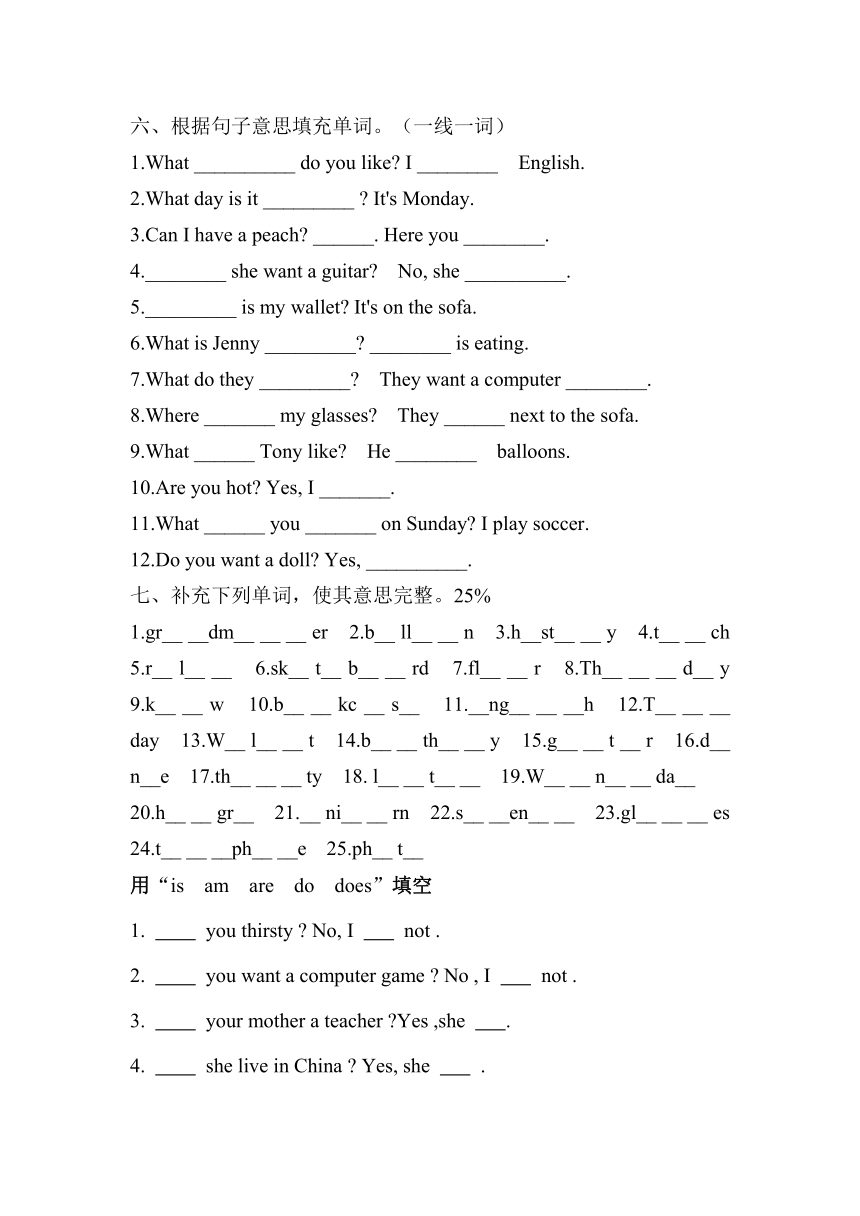 六、根据句子意思填充单词。（一线一词）

1.What __________ do you like? I ________ English.

2.What day is it _________ ? It's Monday.

3.Can I have a peach? ______. Here you ________.

4.________ she want a guitar? No, she __________.

5._________ is my wallet? It's on the sofa.

6.What is Jenny _________? ________ is eating.

7.What do they _________? They want a computer ________.

8.Where _______ my glasses? They ______ next to the sofa.

9.What ______ Tony like? He ________ balloons.

10.Are you hot? Yes, I _______.

11.What ______ you _______ on Sunday? I play soccer.

12.Do you want a doll? Yes, __________.

七、补充下列单词，使其意思完整。25%

1.gr__ __dm__ __ __ er 2.b__ ll__ __ n 3.h__st__ __ y 4.t__ __ ch 5.r__ l__ __ 6.sk__ t__ b__ __ rd 7.fl__ __ r 8.Th__ __ __ d__ y 9.k__ __ w 10.b__ __ kc __ s__ 11.__ng__ __ __h 12.T__ __ __ day 13.W__ l__ __ t 14.b__ __ th__ __ y 15.g__ __ t __ r 16.d__ n__e 17.th__ __ __ ty 18. l__ __ t__ __ 19.W__ __ n__ __ da__ 20.h__ __ gr__ 21.__ ni__ __ rn 22.s__ __en__ __ 23.gl__ __ __ es 24.t__ __ __ph__ __e 25.ph__ t__

用“is am are do does”填空

1. ____ you thirsty ? No, I ___ not .

2. ____ you want a computer game ? No , I ___ not .

3. ____ your mother a teacher ?Yes ,she ___.

4. ____ she live in China ? Yes, she ___ .